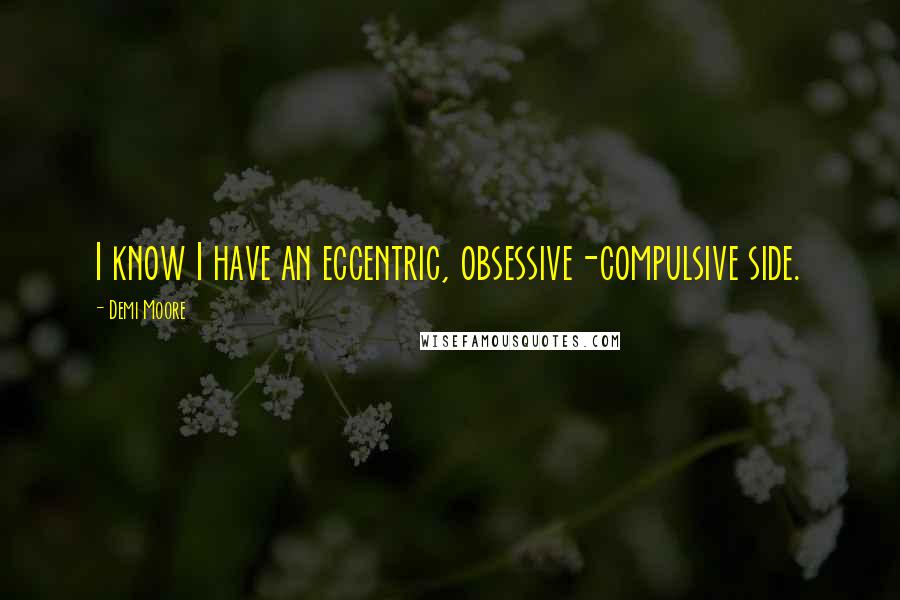 I know I have an eccentric, obsessive-compulsive side.

- Demi Moore

WISEFAMOUSQUOTES.COM